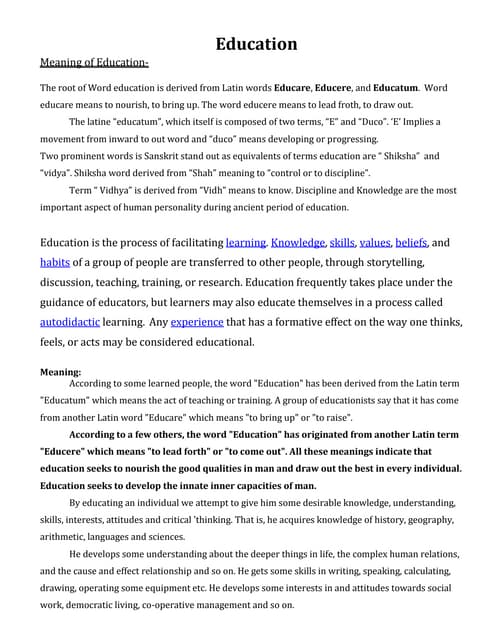 Education

Meaning of Education-

The root of Word education is derived from Latin words Educare, Educere, and Educatum. Word educare means to nourish, to bring up. The word educere means to lead froth, to draw out.

The latine "educatum", which itself is composed of two terms, "E" and "Duco". 'E' Implies a movement from inward to out word and "duco" means developing or progressing.
Two prominent words is Sanskrit stand out as equivalents of terms education are " Shiksha" and "vidya". Shiksha word derived from "Shah" meaning to "control or to discipline".

Term " Vidhya" is derived from "Vidh" means to know. Discipline and Knowledge are the most important aspect of human personality during ancient period of education.

Education is the process of facilitating learning. Knowledge, skills, values, beliefs, and habits of a group of people are transferred to other people, through storytelling, discussion, teaching, training, or research. Education frequently takes place under the guidance of educators, but learners may also educate themselves in a process called autodidactic learning. Any experience that has a formative effect on the way one thinks, feels, or acts may be considered educational.

Meaning:
According to some learned people, the word "Education" has been derived from the Latin term "Educatum" which means the act of teaching or training. A group of educationists say that it has come from another Latin word "Educare" which means "to bring up" or "to raise".

According to a few others, the word "Education" has originated from another Latin term "Educere" which means "to lead forth" or "to come out". All these meanings indicate that education seeks to nourish the good qualities in man and draw out the best in every individual. Education seeks to develop the innate inner capacities of man.

By educating an individual we attempt to give him some desirable knowledge, understanding, skills, interests, attitudes and critical 'thinking. That is, he acquires knowledge of history, geography, arithmetic, languages and sciences.

He develops some understanding about the deeper things in life, the complex human relations, and the cause and effect relationship and so on. He gets some skills in writing, speaking, calculating, drawing, operating some equipment etc. He develops some interests in and attitudes towards social work, democratic living, co-operative management and so on.